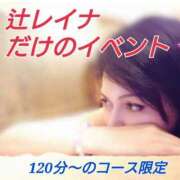 辻レイナ
だけのイベント

120分～のコース限定